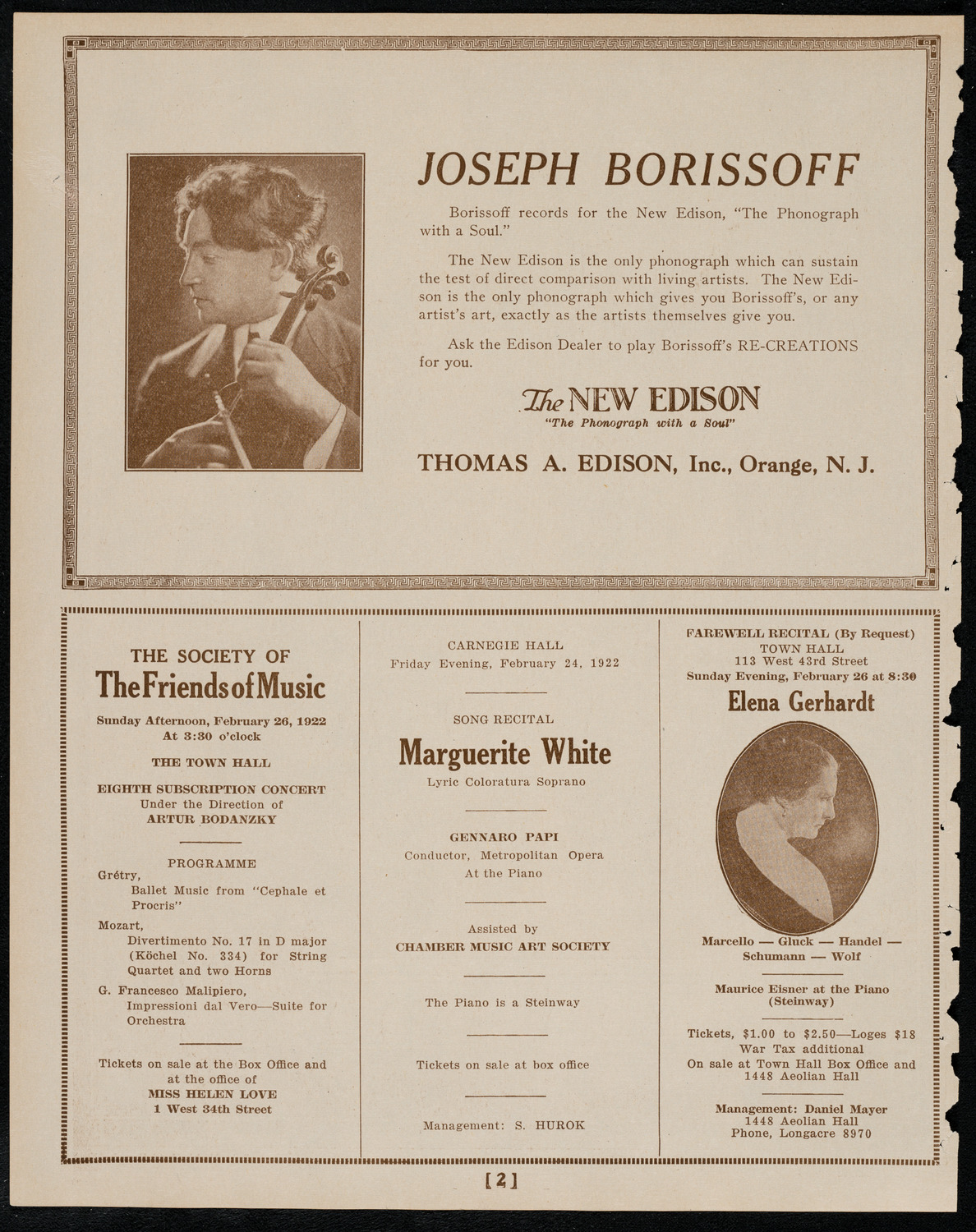 JOSEPH BORISSOFF

Borissoff records for the New Edison, "The Phonograph with a Soul."

The New Edison is the only phonograph which can sustain the test of direct comparison with living artists. The New Edison is the only phonograph which gives you Borissoff's, or any artist's art, exactly as the artists themselves give you.

Ask the Edison Dealer to play Borissoff's RE-CREATIONS for you.

The NEW EDISON
"The Phonograph with a Soul"

THOMAS A. EDISON, Inc., Orange, N. J.

THE SOCIETY OF
The Friends of Music

Sunday Afternoon, February 26, 1922
At 3:30 o'clock

THE TOWN HALL

EIGHTH SUBSCRIPTION CONCERT
Under the Direction of
ARTUR BODANZKY

PROGRAMME

Grétry,
Ballet Music from "Cephale et Procris"

Mozart,
Divertimento No. 17 in D major (Köchel No. 334) for String Quartet and two Horns

G. Francesco Malipiero,
Impressioni dal Vero—Suite for Orchestra

Tickets on sale at the Box Office and at the office of
MISS HELEN LOVE
1 West 34th Street

CARNEGIE HALL
Friday Evening, February 24, 1922

SONG RECITAL

Marguerite White
Lyric Coloratura Soprano

GENNARO PAPI
Conductor, Metropolitan Opera
At the Piano

Assisted by
CHAMBER MUSIC ART SOCIETY

The Piano is a Steinway

Tickets on sale at box office

Management: S. HUROK

FAREWELL RECITAL (By Request)
TOWN HALL
113 West 43rd Street
Sunday Evening, February 26 at 8:30

Elena Gerhardt

Marcello — Gluck — Handel — Schumann — Wolf

Maurice Eisner at the Piano (Steinway)

Tickets, $1.00 to $2.50—Loges $18
War Tax additional
On sale at Town Hall Box Office and 1448 Aeolian Hall

Management: Daniel Mayer
1448 Aeolian Hall
Phone, Longacre 8970

[2]